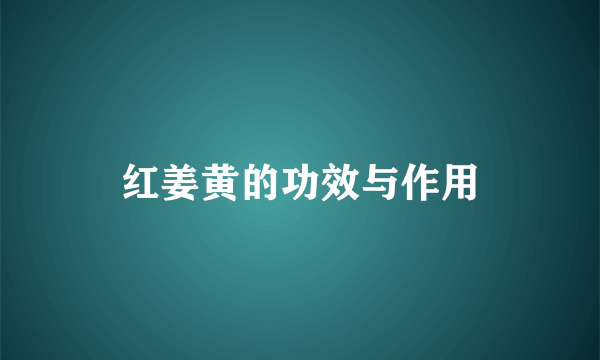 红姜黄的功效与作用